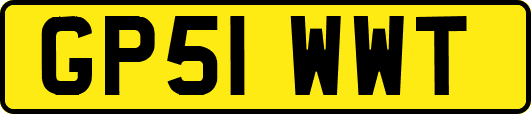 GP51 WWT